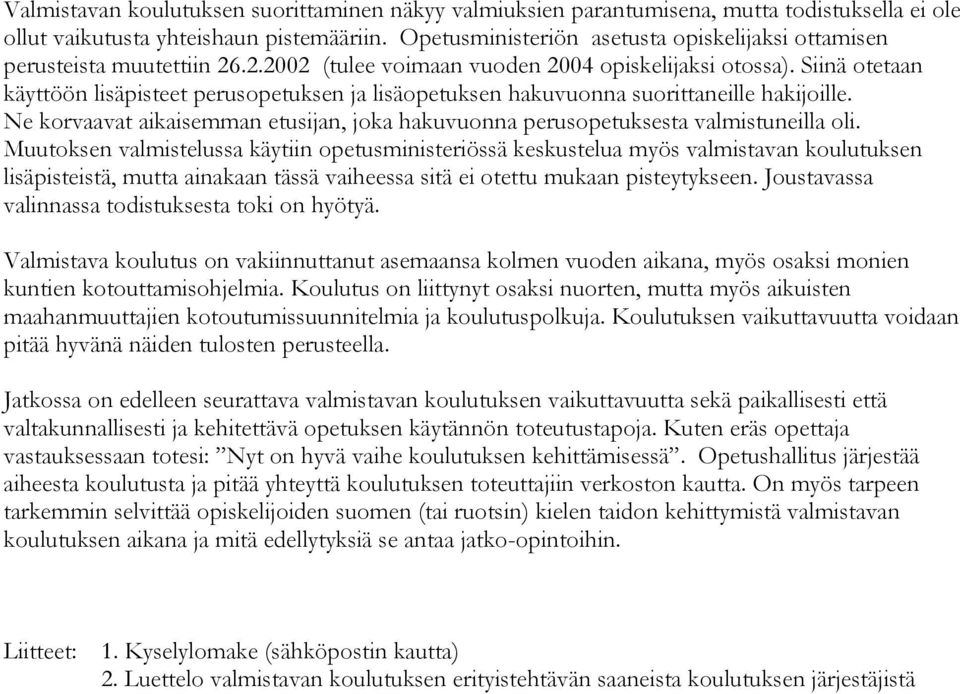 Valmistavan koulutuksen suorittaminen näkyy valmiuksien parantumisena, mutta todistuksella ei ole ollut vaikutusta yhteishaun pistemääriin. Opetusministeriön asetusta opiskelijaksi ottamisen perusteista muutettiin 26.2.2002 (tulee voimaan vuoden 2004 opiskelijaksi otossa). Siinä otetaan käyttöön lisäpisteet perusopetuksen ja lisäopetuksen hakuvuonna suorittaneille hakijoille. Ne korvaavat aikaisemman etusijan, joka hakuvuonna perusopetuksesta valmistuneilla oli. Muutoksen valmistelussa käytiin opetusministeriössä keskustelua myös valmistavan koulutuksen lisäpisteistä, mutta ainakaan tässä vaiheessa sitä ei otettu mukaan pisteytykseen. Joustavassa valinnassa todistuksesta toki on hyötyä.

Valmistava koulutus on vakiinnuttanut asemaansa kolmen vuoden aikana, myös osaksi monien kuntien kotouttamisohjelmia. Koulutus on liittynyt osaksi nuorten, mutta myös aikuisten maahanmuuttajien kotoutumissuunnitelmia ja koulutuspolkuja. Koulutuksen vaikuttavuutta voidaan pitää hyvänä näiden tulosten perusteella.

Jatkossa on edelleen seurattava valmistavan koulutuksen vaikuttavuutta sekä paikallisesti että valtakunnallisesti ja kehitettävä opetuksen käytännön toteutustapoja. Kuten eräs opettaja vastauksessaan totesi: ”Nyt on hyvä vaihe koulutuksen kehittämisessä”. Opetushallitus järjestää aiheesta koulutusta ja pitää yhteyttä koulutuksen toteuttajiin verkoston kautta. On myös tarpeen tarkemmin selvittää opiskelijoiden suomen (tai ruotsin) kielen taidon kehittymistä valmistavan koulutuksen aikana ja mitä edellytyksiä se antaa jatko-opintoihin.

Liitteet: 1. Kyselylomake (sähköpostin kautta)
2. Luettelo valmistavan koulutuksen erityistehtävän saaneista koulutuksen järjestäjistä